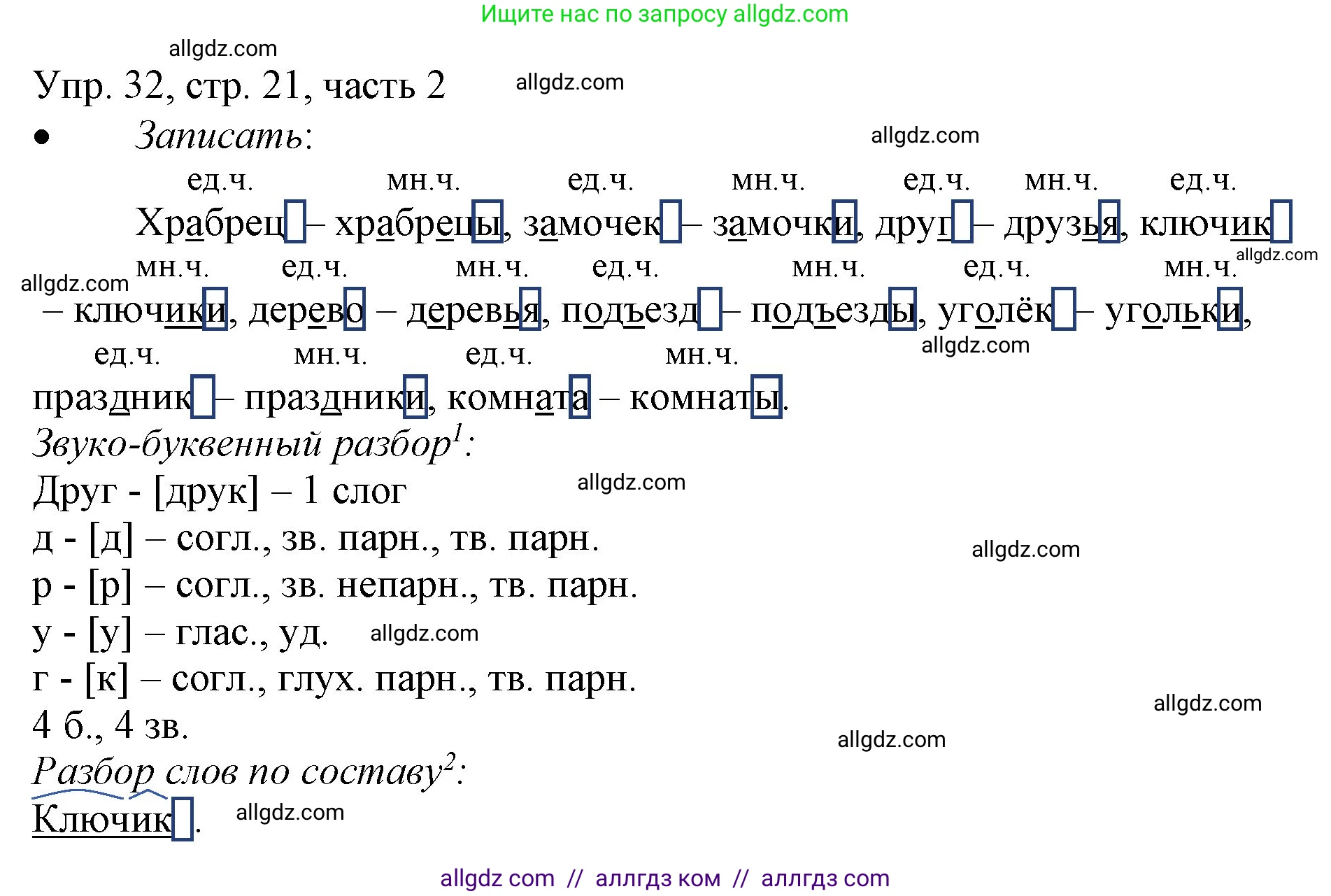 Ищите нас по запросу allgdz.com

allgdz.com

Упр. 32, стр. 21, часть 2

allgdz.com

• Записать:

allgdz.com

ед.ч. мн.ч. ед.ч. мн.ч. ед.ч. мн.ч. ед.ч.

Храбрец – храбрецы, замочек – замочки, друг – друзья, ключик

allgdz.com

мн.ч. ед.ч. мн.ч. ед.ч. мн.ч. ед.ч. мн.ч.

allgdz.com

– ключики, дерево – деревья, подъезд – подъезды, уголёк – угольки,

allgdz.com

ед.ч. мн.ч. ед.ч. мн.ч.

праздник – праздники, комната – комнаты.

Звуко-буквенный разбор$^1$:

Друг - [друк] – 1 слог

allgdz.com

д - [д] – согл., зв. парн., тв. парн.

allgdz.com

р - [р] – согл., зв. непарн., тв. парн.

у - [у] – глас., уд.

allgdz.com

г - [к] – согл., глух. парн., тв. парн.

allgdz.com

4 б., 4 зв.

allgdz.com

Разбор слов по составу$^2$:

Ключик.

allgdz.com

allgdz com // аллгдз ком // аллгдз com